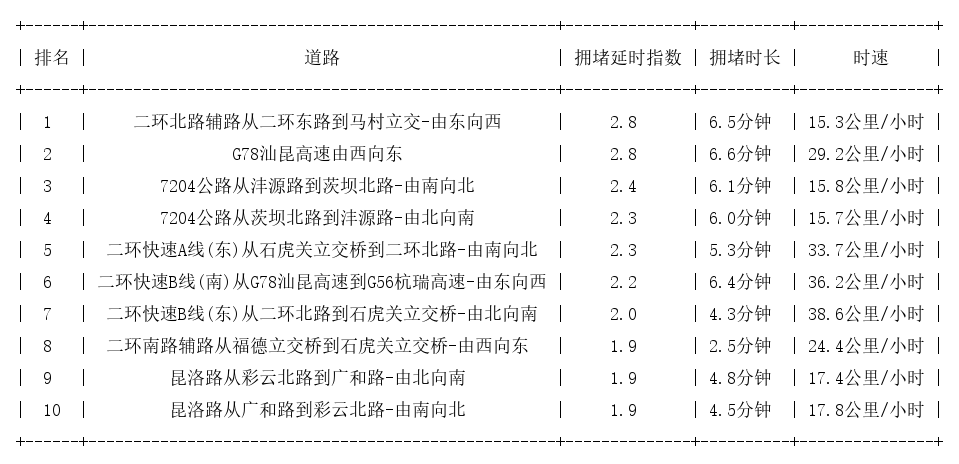 | 排名 | 道路 | 拥堵延时指数 | 拥堵时长 | 时速 |
|---|---|---|---|---|
| 1 | 二环北路辅路从二环东路到马村立交-由东向西 | 2.8 | 6.5分钟 | 15.3公里/小时 |
| 2 | G78汕昆高速由西向东 | 2.8 | 6.6分钟 | 29.2公里/小时 |
| 3 | 7204公路从沣源路到茨坝北路-由南向北 | 2.4 | 6.1分钟 | 15.8公里/小时 |
| 4 | 7204公路从茨坝北路到沣源路-由北向南 | 2.3 | 6.0分钟 | 15.7公里/小时 |
| 5 | 二环快速A线(东)从石虎关立交桥到二环北路-由南向北 | 2.3 | 5.3分钟 | 33.7公里/小时 |
| 6 | 二环快速B线(南)从G78汕昆高速到G56杭瑞高速-由东向西 | 2.2 | 6.4分钟 | 36.2公里/小时 |
| 7 | 二环快速B线(东)从二环北路到石虎关立交桥-由北向南 | 2.0 | 4.3分钟 | 38.6公里/小时 |
| 8 | 二环南路辅路从福德立交桥到石虎关立交桥-由西向东 | 1.9 | 2.5分钟 | 24.4公里/小时 |
| 9 | 昆洛路从彩云北路到广和路-由北向南 | 1.9 | 4.8分钟 | 17.4公里/小时 |
| 10 | 昆洛路从广和路到彩云北路-由南向北 | 1.9 | 4.5分钟 | 17.8公里/小时 |